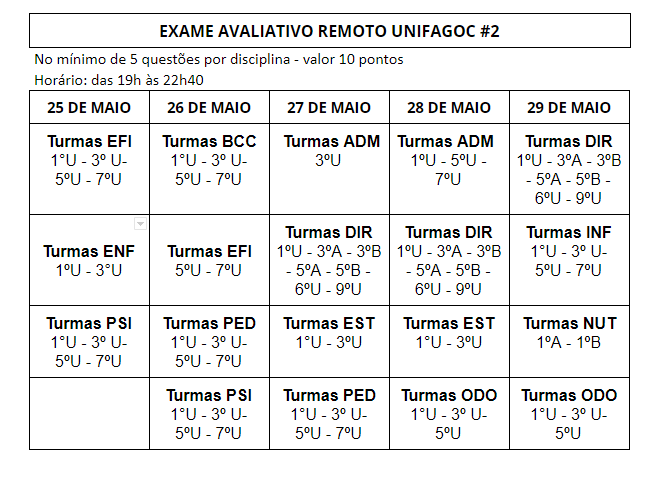 EXAME AVALIATIVO REMOTO UNIFAGOC #2

No mínimo de 5 questões por disciplina - valor 10 pontos

Horário: das 19h às 22h40

| 25 DE MAIO | 26 DE MAIO | 27 DE MAIO | 28 DE MAIO | 29 DE MAIO |
|---|---|---|---|---|
| Turmas EFI 1°U - 3º U- 5ºU - 7ºU | Turmas BCC 1°U - 3º U- 5ºU - 7ºU | Turmas ADM 3ºU | Turmas ADM 1ºU - 5ºU - 7ºU | Turmas DIR 1ºU - 3ºA - 3ºB - 5ºA - 5ºB - 6ºU - 9ºU |
| Turmas ENF 1ºU - 3°U | Turmas EFI 5ºU - 7ºU | Turmas DIR 1ºU - 3ºA - 3ºB - 5ºA - 5ºB - 6ºU - 9ºU | Turmas DIR 1ºU - 3ºA - 3ºB - 5ºA - 5ºB - 6ºU - 9ºU | Turmas INF 1°U - 3º U- 5ºU - 7ºU |
| Turmas PSI 1°U - 3º U- 5ºU - 7ºU | Turmas PED 1°U - 3º U- 5ºU - 7ºU | Turmas EST 1°U - 3ºU | Turmas EST 1°U - 3ºU | Turmas NUT 1ºA - 1ºB |
| | Turmas PSI 1°U - 3º U- 5ºU - 7ºU | Turmas PED 1°U - 3º U- 5ºU - 7ºU | Turmas ODO 1°U - 3º U- 5ºU | Turmas ODO 1°U - 3º U- 5ºU |